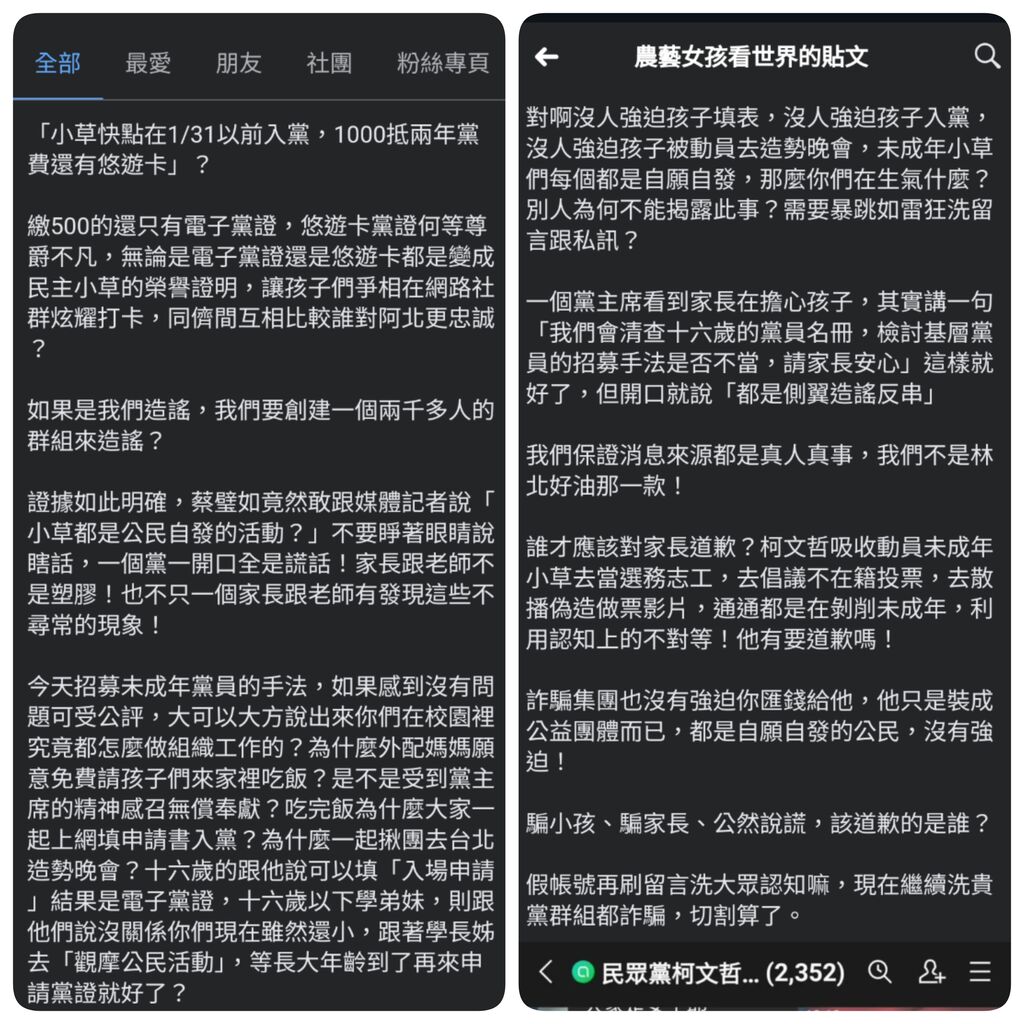 全部　最愛　朋友　社團　粉絲專頁

「小草快點在1/31以前入黨，1000抵兩年黨費還有悠遊卡」？

繳500的還只有電子黨證，悠遊卡黨證何等尊爵不凡，無論是電子黨證還是悠遊卡都是變成民主小草的榮譽證明，讓孩子們爭相在網路社群炫耀打卡，同儕間互相比較誰對阿北更忠誠？

如果是我們造謠，我們要創建一個兩千多人的群組來造謠？

證據如此明確，蔡壁如竟然敢跟媒體記者說「小草都是公民自發的活動？」不要睜著眼睛說瞎話，一個黨一開口全是謊話！家長跟老師不是塑膠！也不只一個家長跟老師有發現這些不尋常的現象！

今天招募未成年黨員的手法，如果感到沒有問題可受公評，大可以大方說出來你們在校園裡究竟都怎麼做組織工作的？為什麼外配媽媽願意免費請孩子們來家裡吃飯？是不是受到黨主席的精神感召無償奉獻？吃完飯為什麼大家一起上網填申請書入黨？為什麼一起揪團去台北造勢晚會？十六歲的跟他說可以填「入場申請」結果是電子黨證，十六歲以下學弟妹，則跟他們說沒關係你們現在雖然還小，跟著學長姊去「觀摩公民活動」，等長大年齡到了再來申請黨證就好了？

農藝女孩看世界的貼文

對啊沒人強迫孩子填表，沒人強迫孩子入黨，沒人強迫孩子被動員去造勢晚會，未成年小草們每個都是自願自發，那麼你們在生氣什麼？別人為何不能揭露此事？需要暴跳如雷狂洗留言跟私訊？

一個黨主席看到家長在擔心孩子，其實講一句「我們會清查十六歲的黨員名冊，檢討基層黨員的招募手法是否不當，請家長安心」這樣就好了，但開口就說「都是側翼造謠反串」

我們保證消息來源都是真人真事，我們不是林北好油那一款！

誰才應該對家長道歉？柯文哲吸收動員未成年小草去當選務志工，去倡議不在籍投票，去散播偽造做票影片，通通都是在剝削未成年，利用認知上的不對等！他有要道歉嗎！

詐騙集團也沒有強迫你匯錢給他，他只是裝成公益團體而已，都是自願自發的公民，沒有強迫！

騙小孩、騙家長、公然說謊，該道歉的是誰？

假帳號再刷留言洗大眾認知嘛，現在繼續洗貴黨群組都詐騙，切割算了。

民眾黨柯文哲... (2,352)